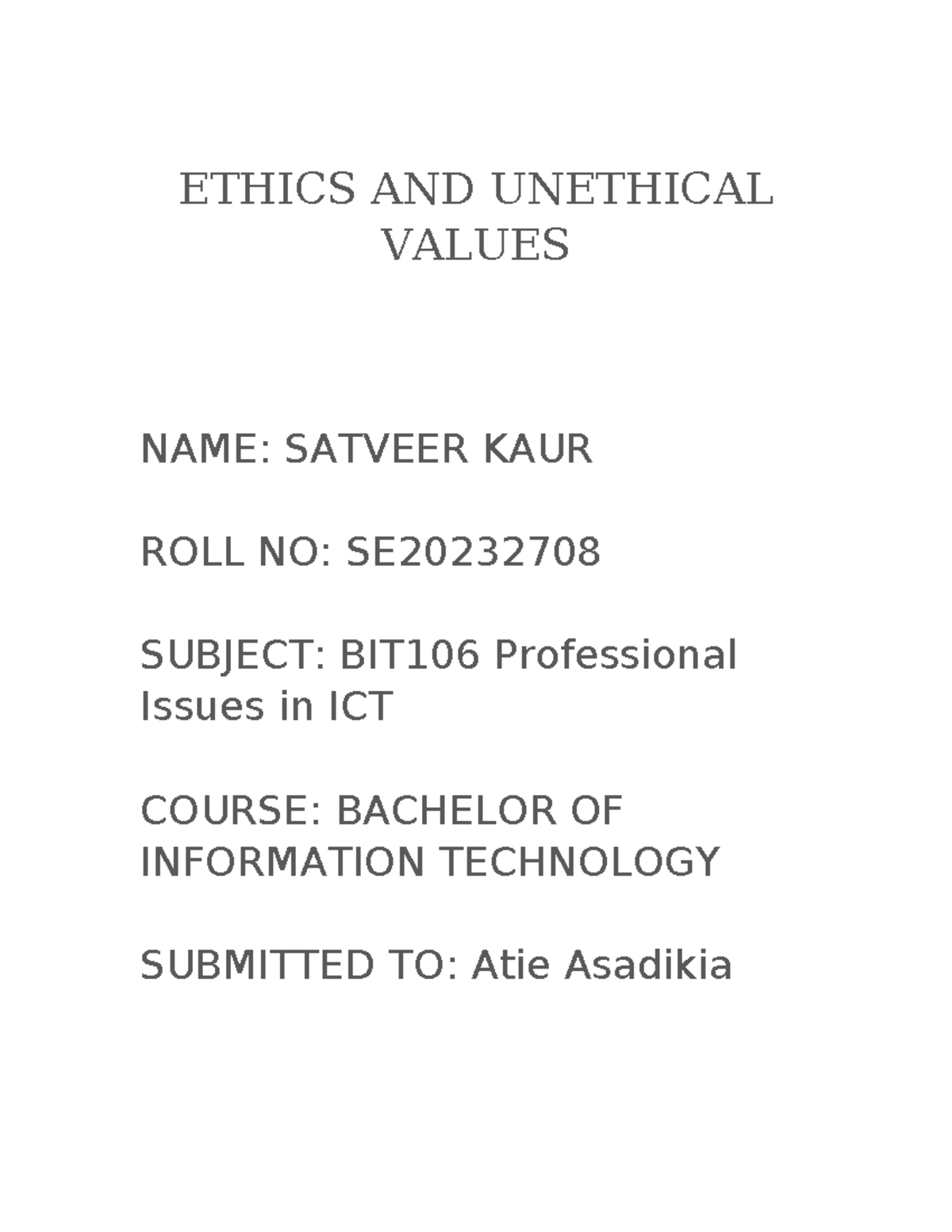 ETHICS AND UNETHICAL VALUES

NAME: SATVEER KAUR

ROLL NO: SE20232708

SUBJECT: BIT106 Professional Issues in ICT

COURSE: BACHELOR OF INFORMATION TECHNOLOGY

SUBMITTED TO: Atie Asadikia